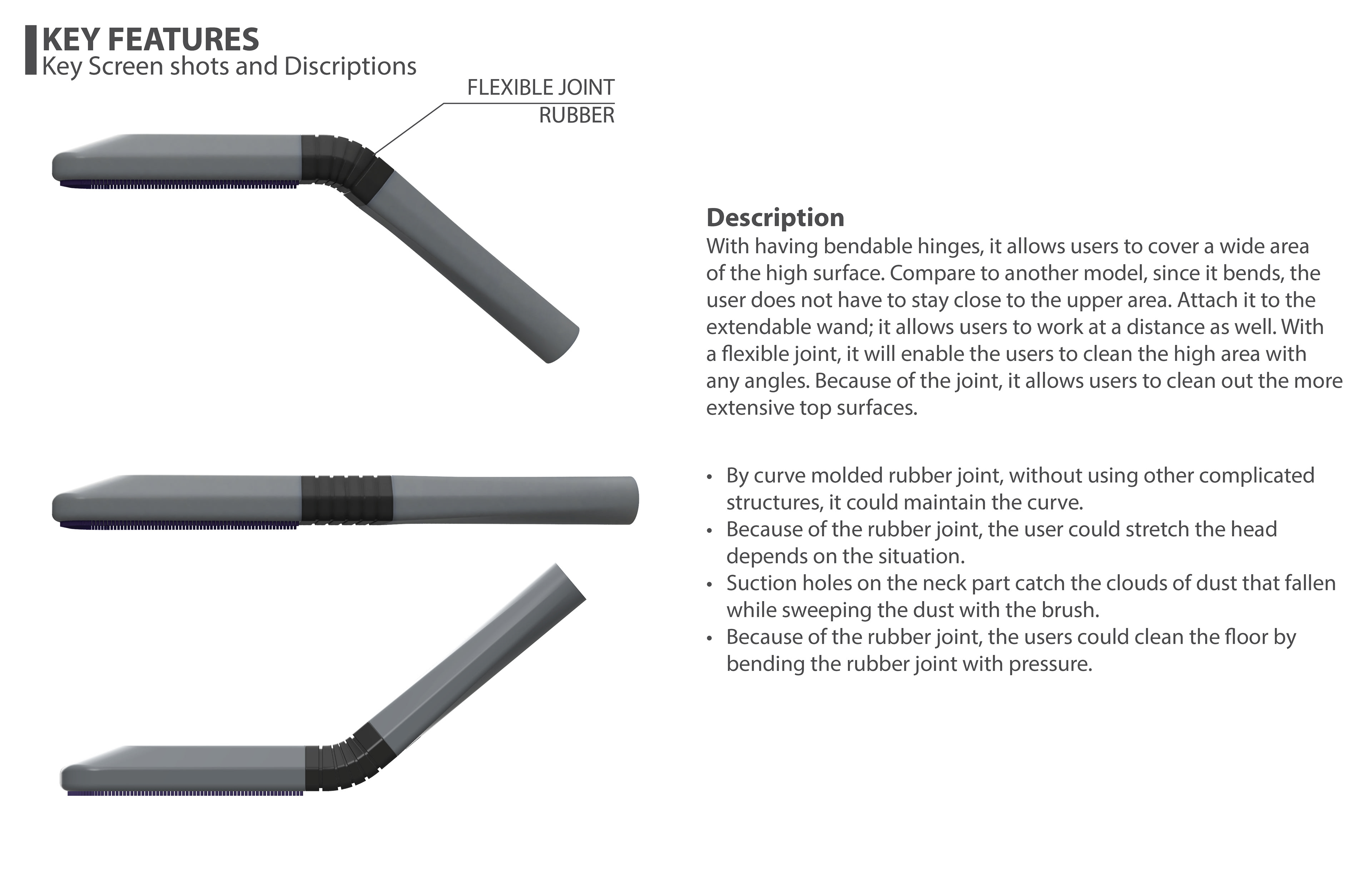 KEY FEATURES
Key Screen shots and Discriptions

FLEXIBLE JOINT
RUBBER

Description
With having bendable hinges, it allows users to cover a wide area of the high surface. Compare to another model, since it bends, the user does not have to stay close to the upper area. Attach it to the extendable wand; it allows users to work at a distance as well. With a flexible joint, it will enable the users to clean the high area with any angles. Because of the joint, it allows users to clean out the more extensive top surfaces.

• By curve molded rubber joint, without using other complicated structures, it could maintain the curve.
• Because of the rubber joint, the user could stretch the head depends on the situation.
• Suction holes on the neck part catch the clouds of dust that fallen while sweeping the dust with the brush.
• Because of the rubber joint, the users could clean the floor by bending the rubber joint with pressure.